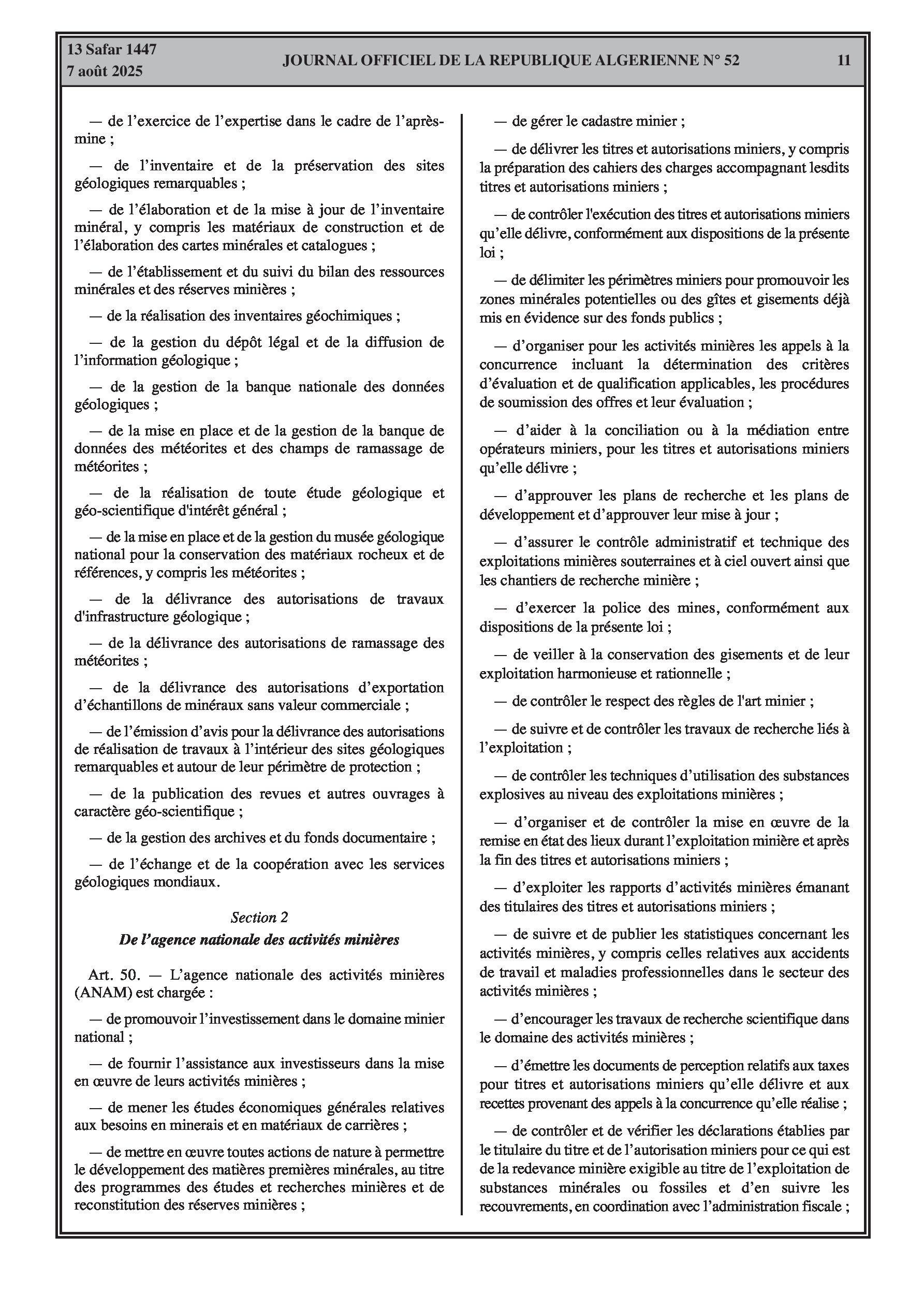 13 Safar 1447
7 août 2025

JOURNAL OFFICIEL DE LA REPUBLIQUE ALGERIENNE N° 52

11

— de l'exercice de l'expertise dans le cadre de l'après-mine ;

— de l'inventaire et de la préservation des sites géologiques remarquables ;

— de l'élaboration et de la mise à jour de l'inventaire minéral, y compris les matériaux de construction et de l'élaboration des cartes minérales et catalogues ;

— de l'établissement et du suivi du bilan des ressources minérales et des réserves minières ;

— de la réalisation des inventaires géochimiques ;

— de la gestion du dépôt légal et de la diffusion de l'information géologique ;

— de la gestion de la banque nationale des données géologiques ;

— de la mise en place et de la gestion de la banque de données des météorites et des champs de ramassage de météorites ;

— de la réalisation de toute étude géologique et géo-scientifique d'intérêt général ;

— de la mise en place et de la gestion du musée géologique national pour la conservation des matériaux rocheux et de références, y compris les météorites ;

— de la délivrance des autorisations de travaux d'infrastructure géologique ;

— de la délivrance des autorisations de ramassage des météorites ;

— de la délivrance des autorisations d'exportation d'échantillons de minéraux sans valeur commerciale ;

— de l'émission d'avis pour la délivrance des autorisations de réalisation de travaux à l'intérieur des sites géologiques remarquables et autour de leur périmètre de protection ;

— de la publication des revues et autres ouvrages à caractère géo-scientifique ;

— de la gestion des archives et du fonds documentaire ;

— de l'échange et de la coopération avec les services géologiques mondiaux.

Section 2
De l'agence nationale des activités minières

Art. 50. — L'agence nationale des activités minières (ANAM) est chargée :

— de promouvoir l'investissement dans le domaine minier national ;

— de fournir l'assistance aux investisseurs dans la mise en œuvre de leurs activités minières ;

— de mener les études économiques générales relatives aux besoins en minerais et en matériaux de carrières ;

— de mettre en œuvre toutes actions de nature à permettre le développement des matières premières minérales, au titre des programmes des études et recherches minières et de reconstitution des réserves minières ;

— de gérer le cadastre minier ;

— de délivrer les titres et autorisations miniers, y compris la préparation des cahiers des charges accompagnant lesdits titres et autorisations miniers ;

— de contrôler l'exécution des titres et autorisations miniers qu'elle délivre, conformément aux dispositions de la présente loi ;

— de délimiter les périmètres miniers pour promouvoir les zones minérales potentielles ou des gîtes et gisements déjà mis en évidence sur des fonds publics ;

— d'organiser pour les activités minières les appels à la concurrence incluant la détermination des critères d'évaluation et de qualification applicables, les procédures de soumission des offres et leur évaluation ;

— d'aider à la conciliation ou à la médiation entre opérateurs miniers, pour les titres et autorisations miniers qu'elle délivre ;

— d'approuver les plans de recherche et les plans de développement et d'approuver leur mise à jour ;

— d'assurer le contrôle administratif et technique des exploitations minières souterraines et à ciel ouvert ainsi que les chantiers de recherche minière ;

— d'exercer la police des mines, conformément aux dispositions de la présente loi ;

— de veiller à la conservation des gisements et de leur exploitation harmonieuse et rationnelle ;

— de contrôler le respect des règles de l'art minier ;

— de suivre et de contrôler les travaux de recherche liés à l'exploitation ;

— de contrôler les techniques d'utilisation des substances explosives au niveau des exploitations minières ;

— d'organiser et de contrôler la mise en œuvre de la remise en état des lieux durant l'exploitation minière et après la fin des titres et autorisations miniers ;

— d'exploiter les rapports d'activités minières émanant des titulaires des titres et autorisations miniers ;

— de suivre et de publier les statistiques concernant les activités minières, y compris celles relatives aux accidents de travail et maladies professionnelles dans le secteur des activités minières ;

— d'encourager les travaux de recherche scientifique dans le domaine des activités minières ;

— d'émettre les documents de perception relatifs aux taxes pour titres et autorisations miniers qu'elle délivre et aux recettes provenant des appels à la concurrence qu'elle réalise ;

— de contrôler et de vérifier les déclarations établies par le titulaire du titre et de l'autorisation miniers pour ce qui est de la redevance minière exigible au titre de l'exploitation de substances minérales ou fossiles et d'en suivre les recouvrements, en coordination avec l'administration fiscale ;